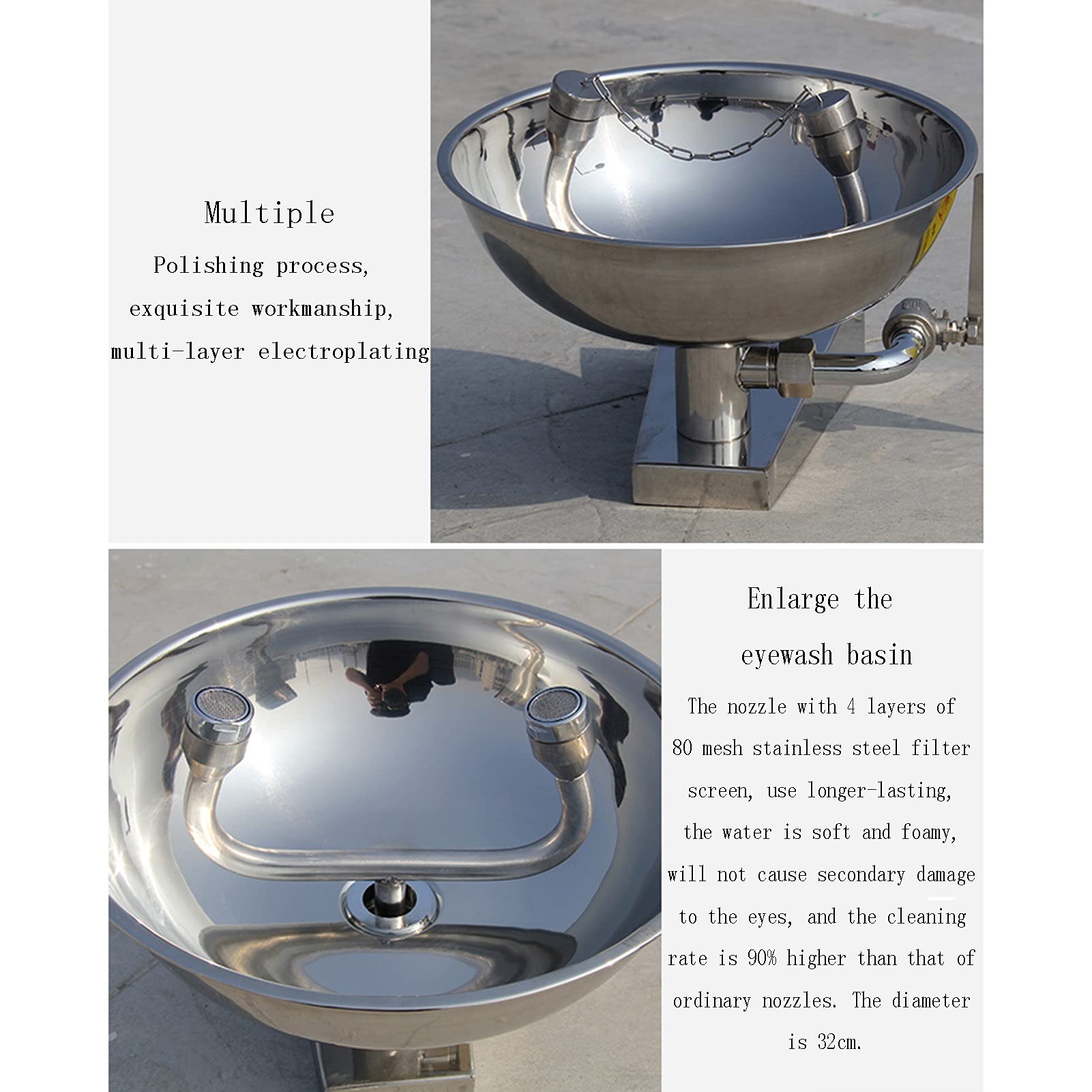 Multiple

Polishing process, exquisite workmanship, multi-layer electroplating

Enlarge the eyewash basin

The nozzle with 4 layers of 80 mesh stainless steel filter screen, use longer-lasting, the water is soft and foamy, will not cause secondary damage to the eyes, and the cleaning rate is 90% higher than that of ordinary nozzles. The diameter is 32cm.